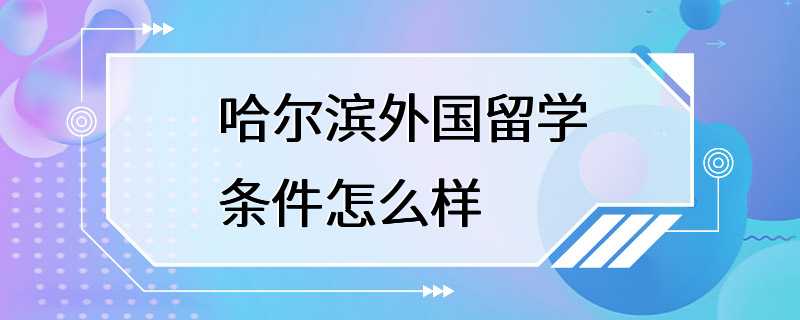 哈尔滨外国留学条件怎么样